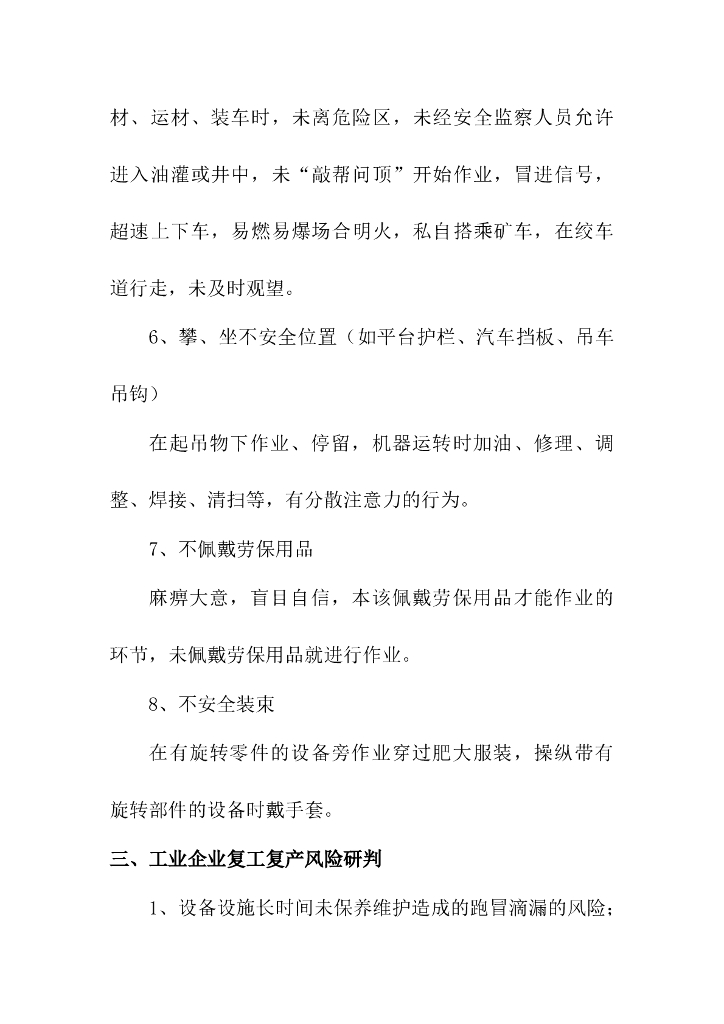 材、运材、装车时，未离危险区，未经安全监察人员允许进入油灌或井中，未“敲帮问顶”开始作业，冒进信号，超速上下车，易燃易爆场合明火，私自搭乘矿车，在绞车道行走，未及时观望。

6、攀、坐不安全位置（如平台护栏、汽车挡板、吊车吊钩）

在起吊物下作业、停留，机器运转时加油、修理、调整、焊接、清扫等，有分散注意力的行为。

7、不佩戴劳保用品

麻痹大意，盲目自信，本该佩戴劳保用品才能作业的环节，未佩戴劳保用品就进行作业。

8、不安全装束

在有旋转零件的设备旁作业穿过肥大服装，操纵带有旋转部件的设备时戴手套。

三、工业企业复工复产风险研判

1、设备设施长时间未保养维护造成的跑冒滴漏的风险；